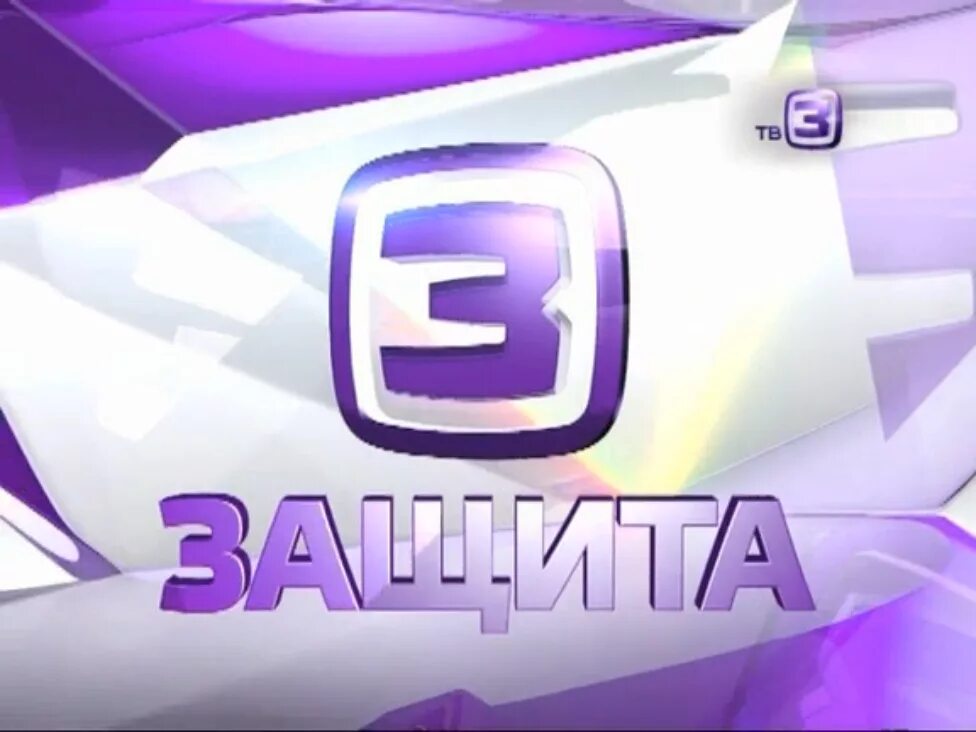 ТВ 3

3

ЗАЩИТА